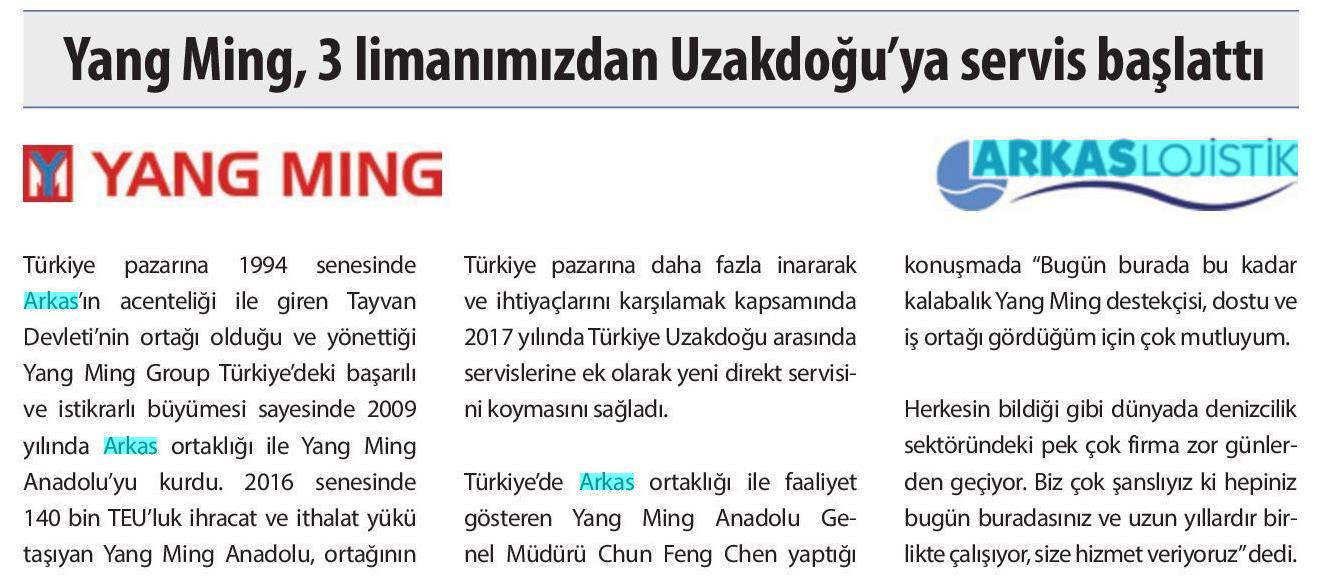 Yang Ming, 3 limanımızdan Uzakdoğu'ya servis başlattı

YANG MING

ARKAS LOJİSTİK

Türkiye pazarına 1994 senesinde Arkas'ın acenteliği ile giren Tayvan Devleti'nin ortağı olduğu ve yönettiği Yang Ming Group Türkiye'deki başarılı ve istikrarlı büyümesi sayesinde 2009 yılında Arkas ortaklığı ile Yang Ming Anadolu'yu kurdu. 2016 senesinde 140 bin TEU'luk ihracat ve ithalat yükü taşıyan Yang Ming Anadolu, ortağının

Türkiye pazarına daha fazla inararak ve ihtiyaçlarını karşılamak kapsamında 2017 yılında Türkiye Uzakdoğu arasında servislerine ek olarak yeni direkt servisini koymasını sağladı.

Türkiye'de Arkas ortaklığı ile faaliyet gösteren Yang Ming Anadolu Genel Müdürü Chun Feng Chen yaptığı

konuşmada "Bugün burada bu kadar kalabalık Yang Ming destekçisi, dostu ve iş ortağı gördüğüm için çok mutluyum.

Herkesin bildiği gibi dünyada denizcilik sektöründeki pek çok firma zor günlerden geçiyor. Biz çok şanslıyız ki hepiniz bugün buradasınız ve uzun yıllardır birlikte çalışıyor, size hizmet veriyoruz" dedi.